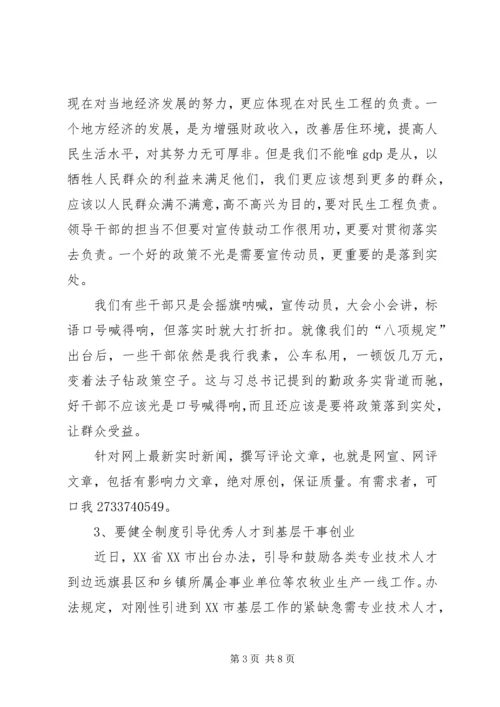 现在对当地经济发展的努力，更应体现在对民生工程的负责。一个地方经济的发展，是为增强财政收入，改善居住环境，提高人民生活水平，对其努力无可厚非。但是我们不能唯 gdp 是从，以牺牲人民群众的利益来满足他们，我们更应该想到更多的群众，应该以人民群众满不满意，高不高兴为目的，要对民生工程负责。领导干部的担当不但要对宣传鼓动工作很用功，更要对贯彻落实去负责。一个好的政策不光是需要宣传动员，更重要的是落到实处。

我们有些干部只是会摇旗呐喊，宣传动员，大会小会讲，标语口号喊得响，但落实时就大打折扣。就像我们的“八项规定”出台后，一些干部依然是我行我素，公车私用，一顿饭几万元，变着法子钻政策空子。这与习总书记提到的勤政务实背道而驰，好干部不应该光是口号喊得响，而且还应该是要将政策落到实处，让群众受益。

针对网上最新实时新闻，撰写评论文章，也就是网宣、网评文章，包括有影响力文章，绝对原创，保证质量。有需求者，可口我 2733740549。

3、要健全制度引导优秀人才到基层干事创业

近日，XX 省 XX 市出台办法，引导和鼓励各类专业技术人才到边远旗县区和乡镇所属企事业单位等农牧业生产一线工作。办法规定，对刚性引进到 XX 市基层工作的紧缺急需专业技术人才，

第 3 页 共 8 页